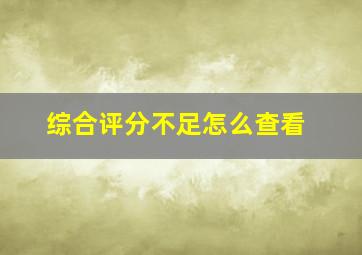 综合评分不足怎么查看